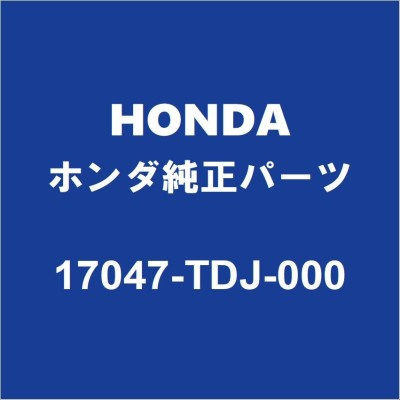 HONDA
ホンダ純正パーツ

17047-TDJ-000